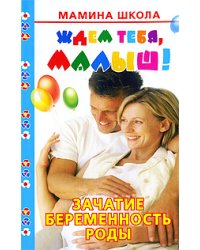 МАМИНА ШКОЛА

ЖДЕМ ТЕБЯ, МАЛЫШ!

ЗАЧАТИЕ
БЕРЕМЕННОСТЬ
РОДЫ